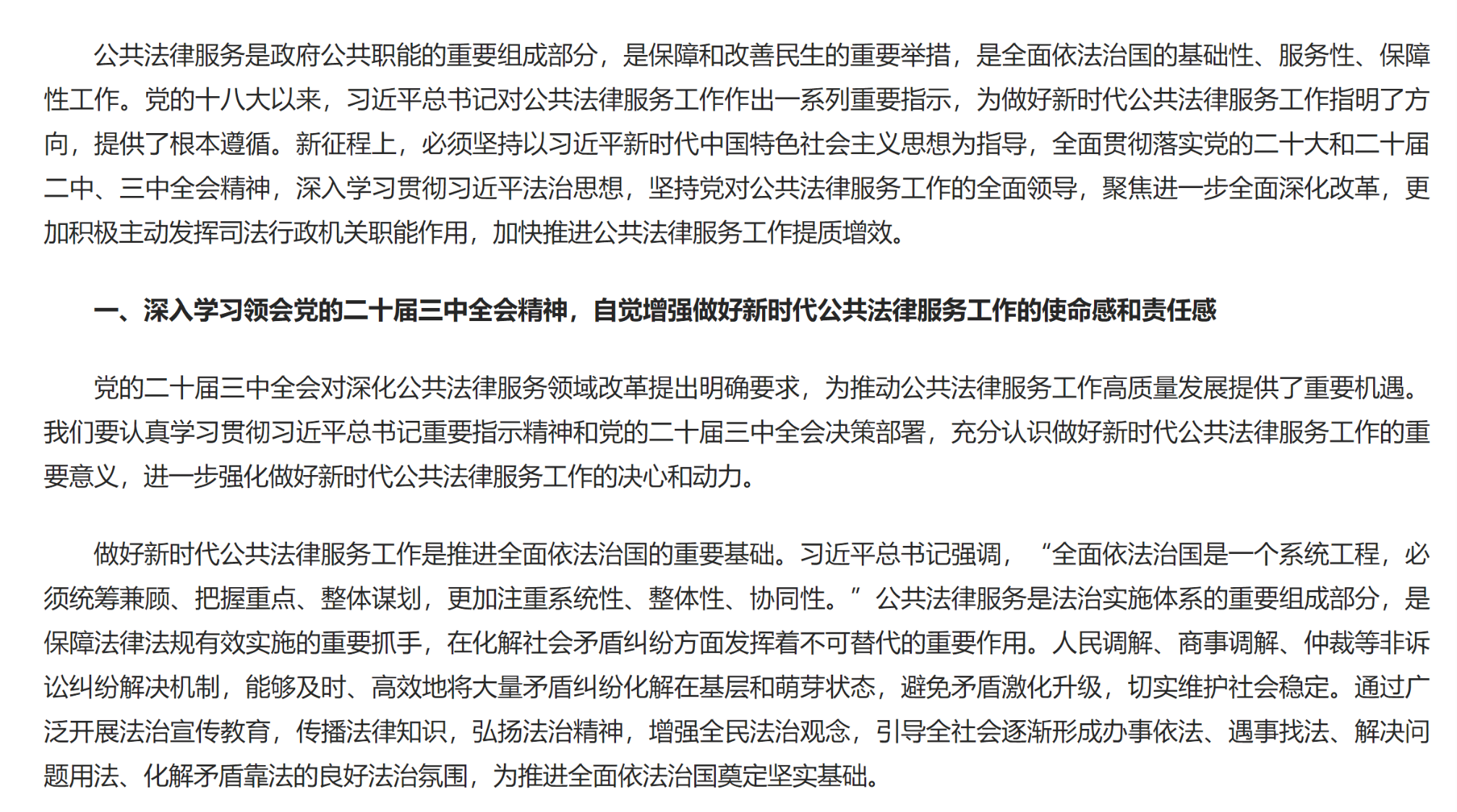 公共法律服务是政府公共职能的重要组成部分，是保障和改善民生的重要举措，是全面依法治国的基础性、服务性、保障性工作。党的十八大以来，习近平总书记对公共法律服务工作作出一系列重要指示，为做好新时代公共法律服务工作指明了方向，提供了根本遵循。新征程上，必须坚持以习近平新时代中国特色社会主义思想为指导，全面贯彻落实党的二十大和二十届二中、三中全会精神，深入学习贯彻习近平法治思想，坚持党对公共法律服务工作的全面领导，聚焦进一步全面深化改革，更加积极主动发挥司法行政机关职能作用，加快推进公共法律服务工作提质增效。

一、深入学习领会党的二十届三中全会精神，自觉增强做好新时代公共法律服务工作的使命感和责任感

党的二十届三中全会对深化公共法律服务领域改革提出明确要求，为推动公共法律服务工作高质量发展提供了重要机遇。我们要认真学习贯彻习近平总书记重要指示精神和党的二十届三中全会决策部署，充分认识做好新时代公共法律服务工作的重要意义，进一步强化做好新时代公共法律服务工作的决心和动力。

做好新时代公共法律服务工作是推进全面依法治国的重要基础。习近平总书记强调，“全面依法治国是一个系统工程，必须统筹兼顾、把握重点、整体谋划，更加注重系统性、整体性、协同性。”公共法律服务是法治实施体系的重要组成部分，是保障法律法规有效实施的重要抓手，在化解社会矛盾纠纷方面发挥着不可替代的重要作用。人民调解、商事调解、仲裁等非诉讼纠纷解决机制，能够及时、高效地将大量矛盾纠纷化解在基层和萌芽状态，避免矛盾激化升级，切实维护社会稳定。通过广泛开展法治宣传教育，传播法律知识，弘扬法治精神，增强全民法治观念，引导全社会逐渐形成办事依法、遇事找法、解决问题用法、化解矛盾靠法的良好法治氛围，为推进全面依法治国奠定坚实基础。